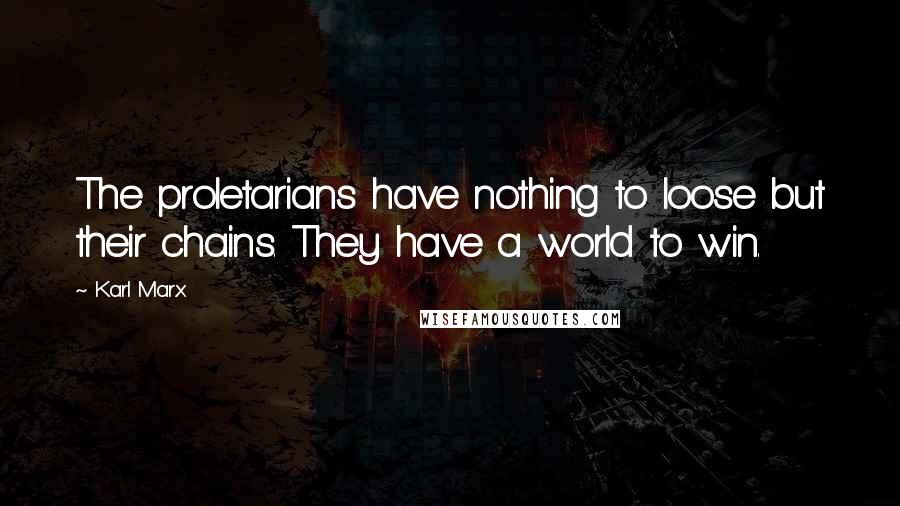 The proletarians have nothing to loose but their chains. They have a world to win.

~ Karl Marx

WISEFAMOUSQUOTES.COM